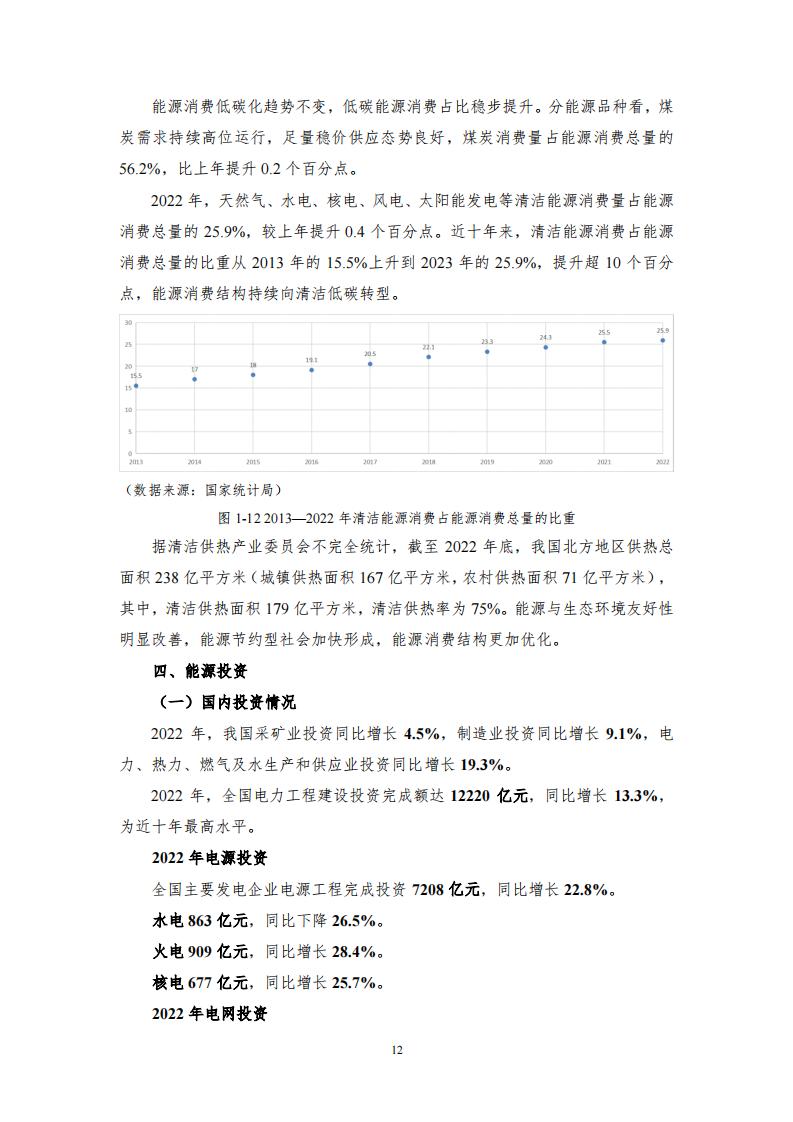 能源消费低碳化趋势不变，低碳能源消费占比稳步提升。分能源品种看，煤炭需求持续高位运行，足量稳价供应态势良好，煤炭消费量占能源消费总量的56.2%，比上年提升 0.2 个百分点。

2022 年，天然气、水电、核电、风电、太阳能发电等清洁能源消费量占能源消费总量的 25.9%，较上年提升 0.4 个百分点。近十年来，清洁能源消费占能源消费总量的比重从 2013 年的 15.5%上升到 2023 年的 25.9%，提升超 10 个百分点，能源消费结构持续向清洁低碳转型。

30
25
20
15
10
5
0
15.5
17
18
19.1
20.5
22.1
23.3
24.3
25.5
25.9
2013
2014
2015
2016
2017
2018
2019
2020
2021
2022

（数据来源：国家统计局）

图 1-12 2013—2022 年清洁能源消费占能源消费总量的比重

据清洁供热产业委员会不完全统计，截至 2022 年底，我国北方地区供热总面积 238 亿平方米（城镇供热面积 167 亿平方米，农村供热面积 71 亿平方米），其中，清洁供热面积 179 亿平方米，清洁供热率为 75%。能源与生态环境友好性明显改善，能源节约型社会加快形成，能源消费结构更加优化。

四、能源投资

（一）国内投资情况

2022 年，我国采矿业投资同比增长 4.5%，制造业投资同比增长 9.1%，电力、热力、燃气及水生产和供应业投资同比增长 19.3%。

2022 年，全国电力工程建设投资完成额达 12220 亿元，同比增长 13.3%，为近十年最高水平。

2022 年电源投资

全国主要发电企业电源工程完成投资 7208 亿元，同比增长 22.8%。

水电 863 亿元，同比下降 26.5%。

火电 909 亿元，同比增长 28.4%。

核电 677 亿元，同比增长 25.7%。

2022 年电网投资

12